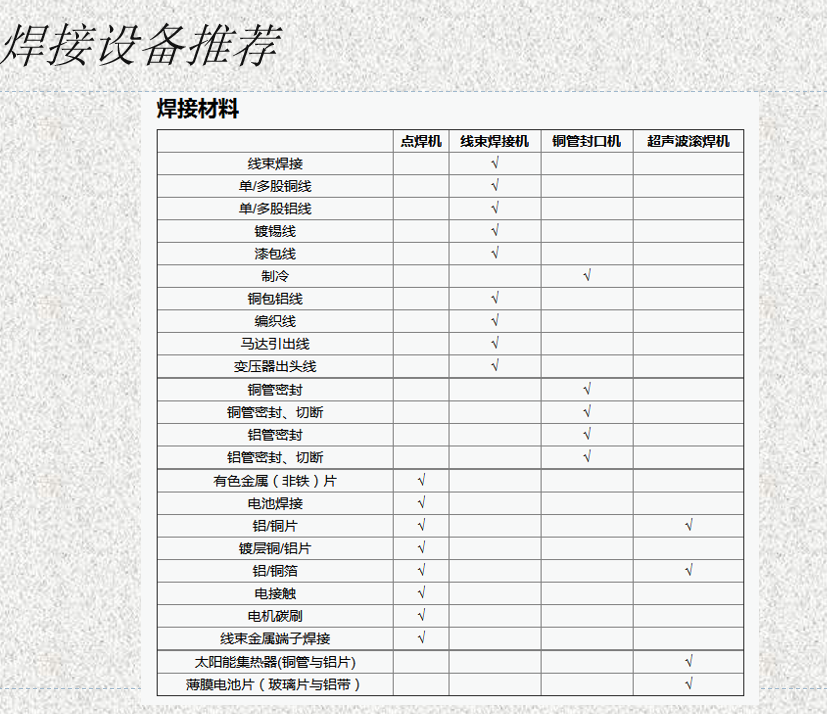 焊接设备推荐

焊接材料

| | 点焊机 | 线束焊接机 | 铜管封口机 | 超声波滚焊机 |
|---|---|---|---|---|
| 线束焊接 | | √ | | |
| 单/多股铜线 | | √ | | |
| 单/多股铝线 | | √ | | |
| 镀锡线 | | √ | | |
| 漆包线 | | √ | | |
| 制冷 | | | √ | |
| 铜包铝线 | | √ | | |
| 编织线 | | √ | | |
| 马达引出线 | | √ | | |
| 变压器出头线 | | √ | | |
| 铜管密封 | | | √ | |
| 铜管密封、切断 | | | √ | |
| 铝管密封 | | | √ | |
| 铝管密封、切断 | | | √ | |
| 有色金属（非铁）片 | √ | | | |
| 电池焊接 | √ | | | |
| 铝/铜片 | √ | | | √ |
| 镀层铜/铝片 | √ | | | |
| 铝/铜箔 | √ | | | √ |
| 电接触 | √ | | | |
| 电机碳刷 | √ | | | |
| 线束金属端子焊接 | √ | | | |
| 太阳能集热器(铜管与铝片) | | | | √ |
| 薄膜电池片（玻璃片与铝带） | | | | √ |